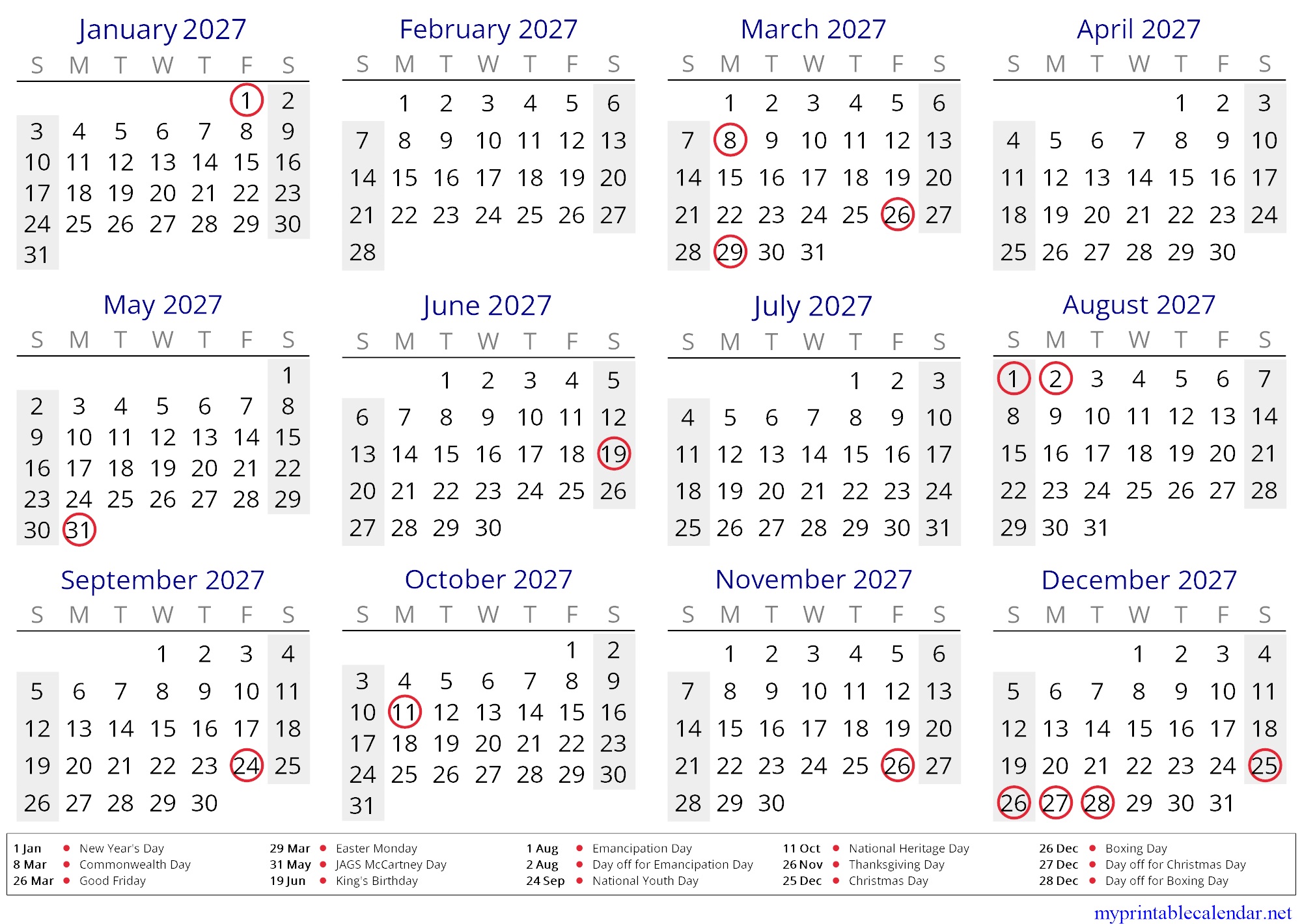 January 2027

| S | M | T | W | T | F | S |
|---|---|---|---|---|---|---|
| | | | | | 1 | 2 |
| 3 | 4 | 5 | 6 | 7 | 8 | 9 |
| 10 | 11 | 12 | 13 | 14 | 15 | 16 |
| 17 | 18 | 19 | 20 | 21 | 22 | 23 |
| 24 | 25 | 26 | 27 | 28 | 29 | 30 |
| 31 | | | | | | |

February 2027

| S | M | T | W | T | F | S |
|---|---|---|---|---|---|---|
| | 1 | 2 | 3 | 4 | 5 | 6 |
| 7 | 8 | 9 | 10 | 11 | 12 | 13 |
| 14 | 15 | 16 | 17 | 18 | 19 | 20 |
| 21 | 22 | 23 | 24 | 25 | 26 | 27 |
| 28 | | | | | | |

March 2027

| S | M | T | W | T | F | S |
|---|---|---|---|---|---|---|
| | 1 | 2 | 3 | 4 | 5 | 6 |
| 7 | 8 | 9 | 10 | 11 | 12 | 13 |
| 14 | 15 | 16 | 17 | 18 | 19 | 20 |
| 21 | 22 | 23 | 24 | 25 | 26 | 27 |
| 28 | 29 | 30 | 31 | | | |

April 2027

| S | M | T | W | T | F | S |
|---|---|---|---|---|---|---|
| | | | | 1 | 2 | 3 |
| 4 | 5 | 6 | 7 | 8 | 9 | 10 |
| 11 | 12 | 13 | 14 | 15 | 16 | 17 |
| 18 | 19 | 20 | 21 | 22 | 23 | 24 |
| 25 | 26 | 27 | 28 | 29 | 30 | |

May 2027

| S | M | T | W | T | F | S |
|---|---|---|---|---|---|---|
| | | | | | | 1 |
| 2 | 3 | 4 | 5 | 6 | 7 | 8 |
| 9 | 10 | 11 | 12 | 13 | 14 | 15 |
| 16 | 17 | 18 | 19 | 20 | 21 | 22 |
| 23 | 24 | 25 | 26 | 27 | 28 | 29 |
| 30 | 31 | | | | | |

June 2027

| S | M | T | W | T | F | S |
|---|---|---|---|---|---|---|
| | | 1 | 2 | 3 | 4 | 5 |
| 6 | 7 | 8 | 9 | 10 | 11 | 12 |
| 13 | 14 | 15 | 16 | 17 | 18 | 19 |
| 20 | 21 | 22 | 23 | 24 | 25 | 26 |
| 27 | 28 | 29 | 30 | | | |

July 2027

| S | M | T | W | T | F | S |
|---|---|---|---|---|---|---|
| | | | | 1 | 2 | 3 |
| 4 | 5 | 6 | 7 | 8 | 9 | 10 |
| 11 | 12 | 13 | 14 | 15 | 16 | 17 |
| 18 | 19 | 20 | 21 | 22 | 23 | 24 |
| 25 | 26 | 27 | 28 | 29 | 30 | 31 |

August 2027

| S | M | T | W | T | F | S |
|---|---|---|---|---|---|---|
| 1 | 2 | 3 | 4 | 5 | 6 | 7 |
| 8 | 9 | 10 | 11 | 12 | 13 | 14 |
| 15 | 16 | 17 | 18 | 19 | 20 | 21 |
| 22 | 23 | 24 | 25 | 26 | 27 | 28 |
| 29 | 30 | 31 | | | | |

September 2027

| S | M | T | W | T | F | S |
|---|---|---|---|---|---|---|
| | | | 1 | 2 | 3 | 4 |
| 5 | 6 | 7 | 8 | 9 | 10 | 11 |
| 12 | 13 | 14 | 15 | 16 | 17 | 18 |
| 19 | 20 | 21 | 22 | 23 | 24 | 25 |
| 26 | 27 | 28 | 29 | 30 | | |

October 2027

| S | M | T | W | T | F | S |
|---|---|---|---|---|---|---|
| | | | | | 1 | 2 |
| 3 | 4 | 5 | 6 | 7 | 8 | 9 |
| 10 | 11 | 12 | 13 | 14 | 15 | 16 |
| 17 | 18 | 19 | 20 | 21 | 22 | 23 |
| 24 | 25 | 26 | 27 | 28 | 29 | 30 |
| 31 | | | | | | |

November 2027

| S | M | T | W | T | F | S |
|---|---|---|---|---|---|---|
| | 1 | 2 | 3 | 4 | 5 | 6 |
| 7 | 8 | 9 | 10 | 11 | 12 | 13 |
| 14 | 15 | 16 | 17 | 18 | 19 | 20 |
| 21 | 22 | 23 | 24 | 25 | 26 | 27 |
| 28 | 29 | 30 | | | | |

December 2027

| S | M | T | W | T | F | S |
|---|---|---|---|---|---|---|
| | | | 1 | 2 | 3 | 4 |
| 5 | 6 | 7 | 8 | 9 | 10 | 11 |
| 12 | 13 | 14 | 15 | 16 | 17 | 18 |
| 19 | 20 | 21 | 22 | 23 | 24 | 25 |
| 26 | 27 | 28 | 29 | 30 | 31 | |

1 Jan • New Year's Day
8 Mar • Commonwealth Day
26 Mar • Good Friday
29 Mar • Easter Monday
31 May • JAGS McCartney Day
19 Jun • King's Birthday
1 Aug • Emancipation Day
2 Aug • Day off for Emancipation Day
24 Sep • National Youth Day
11 Oct • National Heritage Day
26 Nov • Thanksgiving Day
25 Dec • Christmas Day
26 Dec • Boxing Day
27 Dec • Day off for Christmas Day
28 Dec • Day off for Boxing Day

myprintablecalendar.net